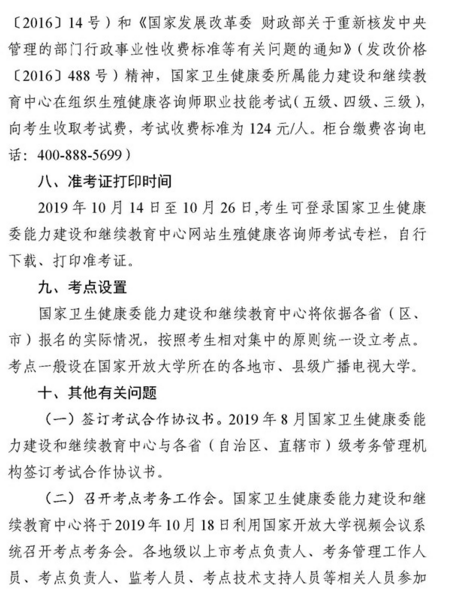 〔2016〕14 号）和《国家发展改革委 财政部关于重新核发中央管理的部门行政事业性收费标准等有关问题的通知》（发改价格〔2016〕488 号）精神，国家卫生健康委所属能力建设和继续教育中心在组织生殖健康咨询师职业技能考试（五级、四级、三级），向考生收取考试费，考试收费标准为 124 元/人。柜台缴费咨询电话：400-888-5699）

八、准考证打印时间

2019 年 10 月 14 日至 10 月 26 日,考生可登录国家卫生健康委能力建设和继续教育中心网站生殖健康咨询师考试专栏，自行下载、打印准考证。

九、考点设置

国家卫生健康委能力建设和继续教育中心将依据各省（区、市）报名的实际情况，按照考生相对集中的原则统一设立考点。考点一般设在国家开放大学所在的各地市、县级广播电视大学。

十、其他有关问题

（一）签订考试合作协议书。2019 年 8 月国家卫生健康委能力建设和继续教育中心与各省（自治区、直辖市）级考务管理机构签订考试合作协议书。

（二）召开考点考务工作会。国家卫生健康委能力建设和继续教育中心将于 2019 年 10 月 18 日利用国家开放大学视频会议系统召开考点考务会。各地级以上市考点负责人、考务管理工作人员、考点负责人、监考人员、考点技术支持人员等相关人员参加